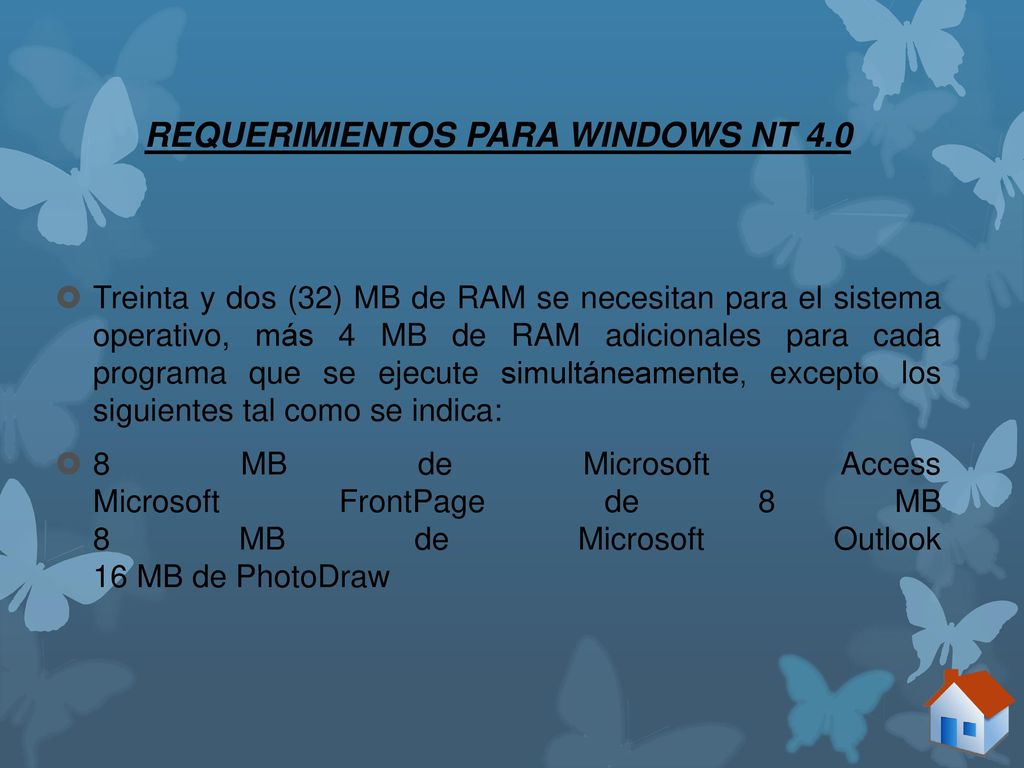 REQUERIMIENTOS PARA WINDOWS NT 4.0

Treinta y dos (32) MB de RAM se necesitan para el sistema operativo, más 4 MB de RAM adicionales para cada programa que se ejecute simultáneamente, excepto los siguientes tal como se indica:

8 MB de Microsoft Access
Microsoft FrontPage de 8 MB
8 MB de Microsoft Outlook
16 MB de PhotoDraw